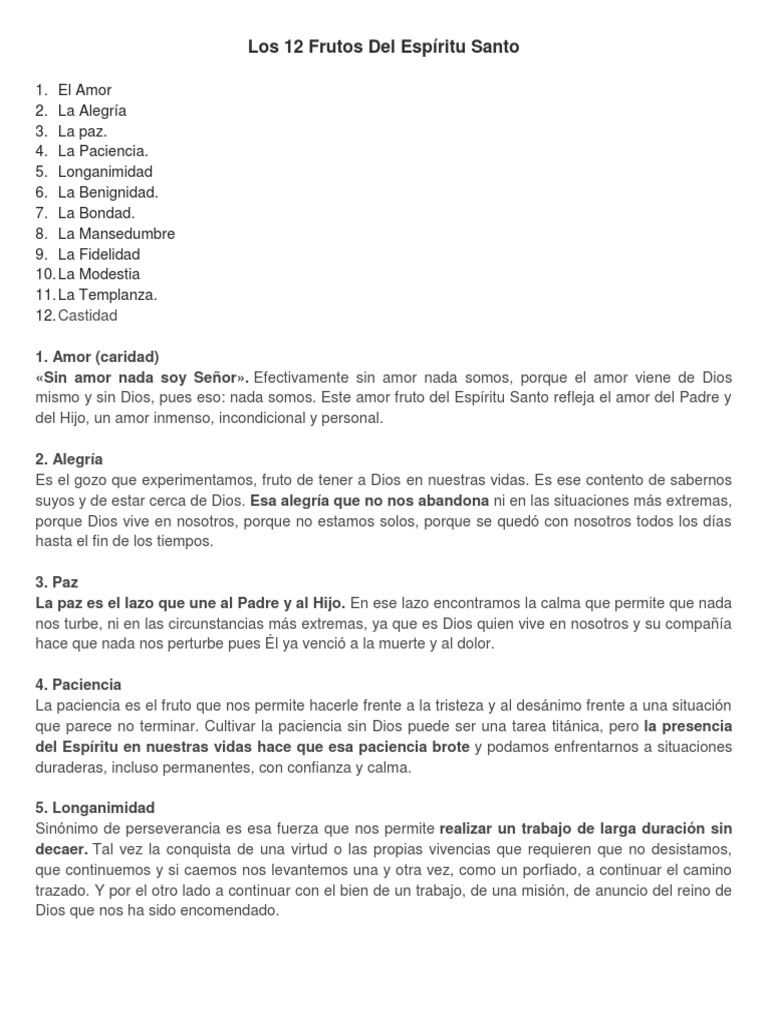 Los 12 Frutos Del Espíritu Santo

1. El Amor
2. La Alegría
3. La paz.
4. La Paciencia.
5. Longanimidad
6. La Benignidad.
7. La Bondad.
8. La Mansedumbre
9. La Fidelidad
10. La Modestia
11. La Templanza.
12. Castidad

1. Amor (caridad)
«Sin amor nada soy Señor». Efectivamente sin amor nada somos, porque el amor viene de Dios mismo y sin Dios, pues eso: nada somos. Este amor fruto del Espíritu Santo refleja el amor del Padre y del Hijo, un amor inmenso, incondicional y personal.

2. Alegría
Es el gozo que experimentamos, fruto de tener a Dios en nuestras vidas. Es ese contento de sabernos suyos y de estar cerca de Dios. Esa alegría que no nos abandona ni en las situaciones más extremas, porque Dios vive en nosotros, porque no estamos solos, porque se quedó con nosotros todos los días hasta el fin de los tiempos.

3. Paz
La paz es el lazo que une al Padre y al Hijo. En ese lazo encontramos la calma que permite que nada nos turbe, ni en las circunstancias más extremas, ya que es Dios quien vive en nosotros y su compañía hace que nada nos perturbe pues Él ya venció a la muerte y al dolor.

4. Paciencia
La paciencia es el fruto que nos permite hacerle frente a la tristeza y al desánimo frente a una situación que parece no terminar. Cultivar la paciencia sin Dios puede ser una tarea titánica, pero la presencia del Espíritu en nuestras vidas hace que esa paciencia brote y podamos enfrentarnos a situaciones duraderas, incluso permanentes, con confianza y calma.

5. Longanimidad
Sinónimo de perseverancia es esa fuerza que nos permite realizar un trabajo de larga duración sin decaer. Tal vez la conquista de una virtud o las propias vivencias que requieren que no desistamos, que continuemos y si caemos nos levantemos una y otra vez, como un porfiado, a continuar el camino trazado. Y por el otro lado a continuar con el bien de un trabajo, de una misión, de anuncio del reino de Dios que nos ha sido encomendado.